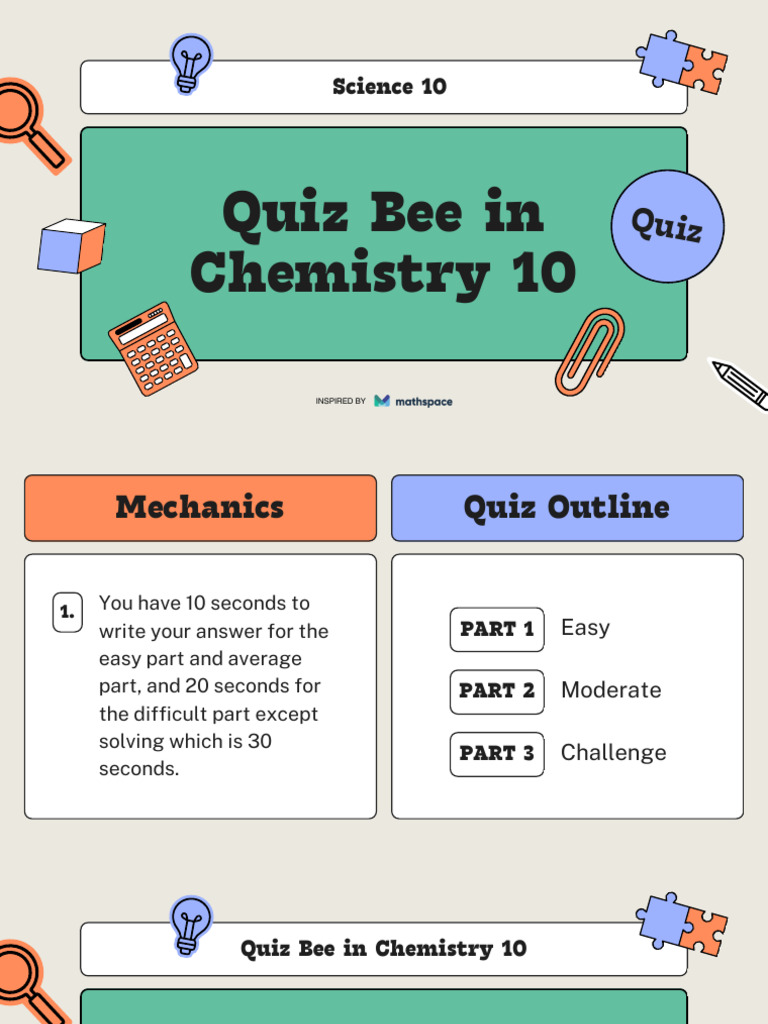 Science 10

Quiz Bee in Chemistry 10

Quiz

INSPIRED BY mathspace

Mechanics

1. You have 10 seconds to write your answer for the easy part and average part, and 20 seconds for the difficult part except solving which is 30 seconds.

Quiz Outline

PART 1 Easy

PART 2 Moderate

PART 3 Challenge

Quiz Bee in Chemistry 10